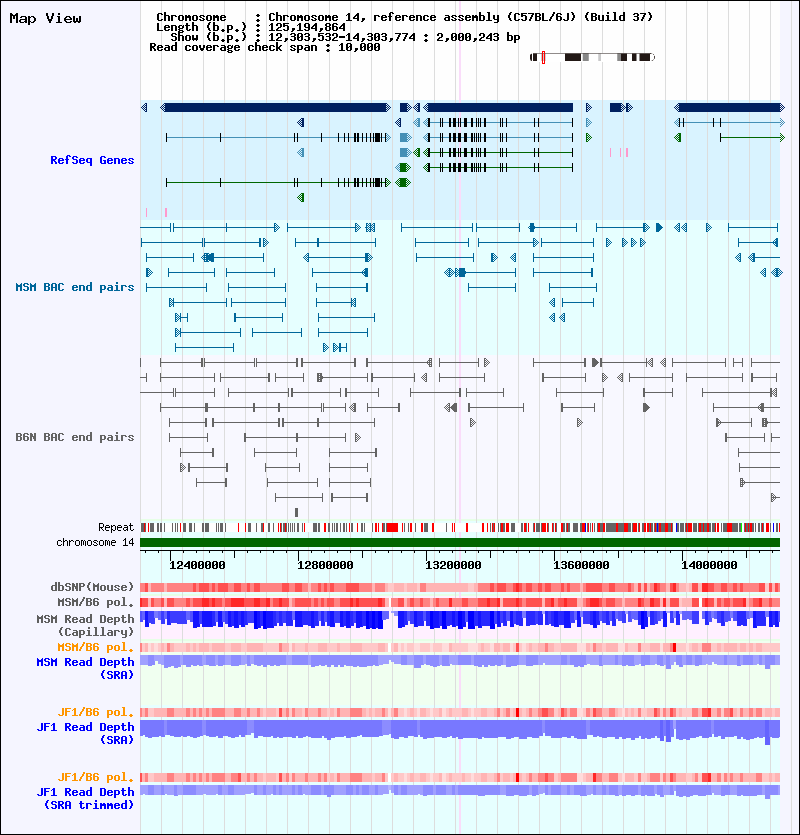 Map View

Chromosome : Chromosome 14, reference assembly (C57BL/6J) (Build 37)
Length (b.p.) : 125,194,864
Show (b.p.) : 12,303,532-14,303,774 : 2,000,243 bp
Read coverage check span : 10,000

RefSeq Genes

MSM BAC end pairs

B6N BAC end pairs

Repeat
chromosome 14

12400000 12800000 13200000 13600000 14000000

dbSNP(Mouse)
MSM/B6 pol.
MSM Read Depth (Capillary)
MSM/B6 pol.
MSM Read Depth (SRA)

JF1/B6 pol.
JF1 Read Depth (SRA)

JF1/B6 pol.
JF1 Read Depth (SRA trimmed)